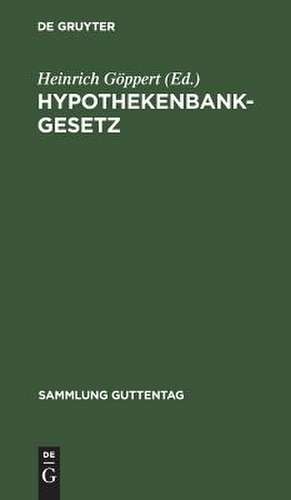 DE GRUYTER

Heinrich Göppert (Ed.)
HYPOTHEKENBANK-GESETZ

SAMMLUNG GUTTENTAG

DE
G